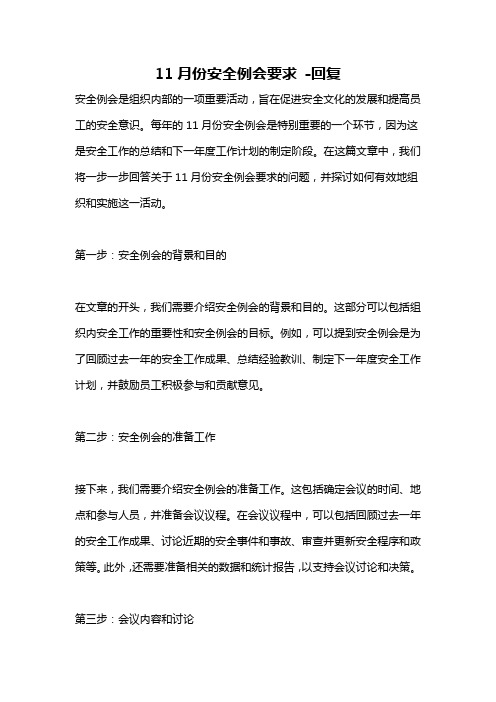 11 月份安全例会要求 -回复

安全例会是组织内部的一项重要活动，旨在促进安全文化的发展和提高员工的安全意识。每年的 11 月份安全例会是特别重要的一个环节，因为这是安全工作的总结和下一年度工作计划的制定阶段。在这篇文章中，我们将一步一步回答关于 11 月份安全例会要求的问题，并探讨如何有效地组织和实施这一活动。

第一步：安全例会的背景和目的

在文章的开头，我们需要介绍安全例会的背景和目的。这部分可以包括组织内安全工作的重要性和安全例会的目标。例如，可以提到安全例会是为了回顾过去一年的安全工作成果、总结经验教训、制定下一年度安全工作计划，并鼓励员工积极参与和贡献意见。

第二步：安全例会的准备工作

接下来，我们需要介绍安全例会的准备工作。这包括确定会议的时间、地点和参与人员，并准备会议议程。在会议议程中，可以包括回顾过去一年的安全工作成果、讨论近期的安全事件和事故、审查并更新安全程序和政策等。此外，还需要准备相关的数据和统计报告，以支持会议讨论和决策。

第三步：会议内容和讨论